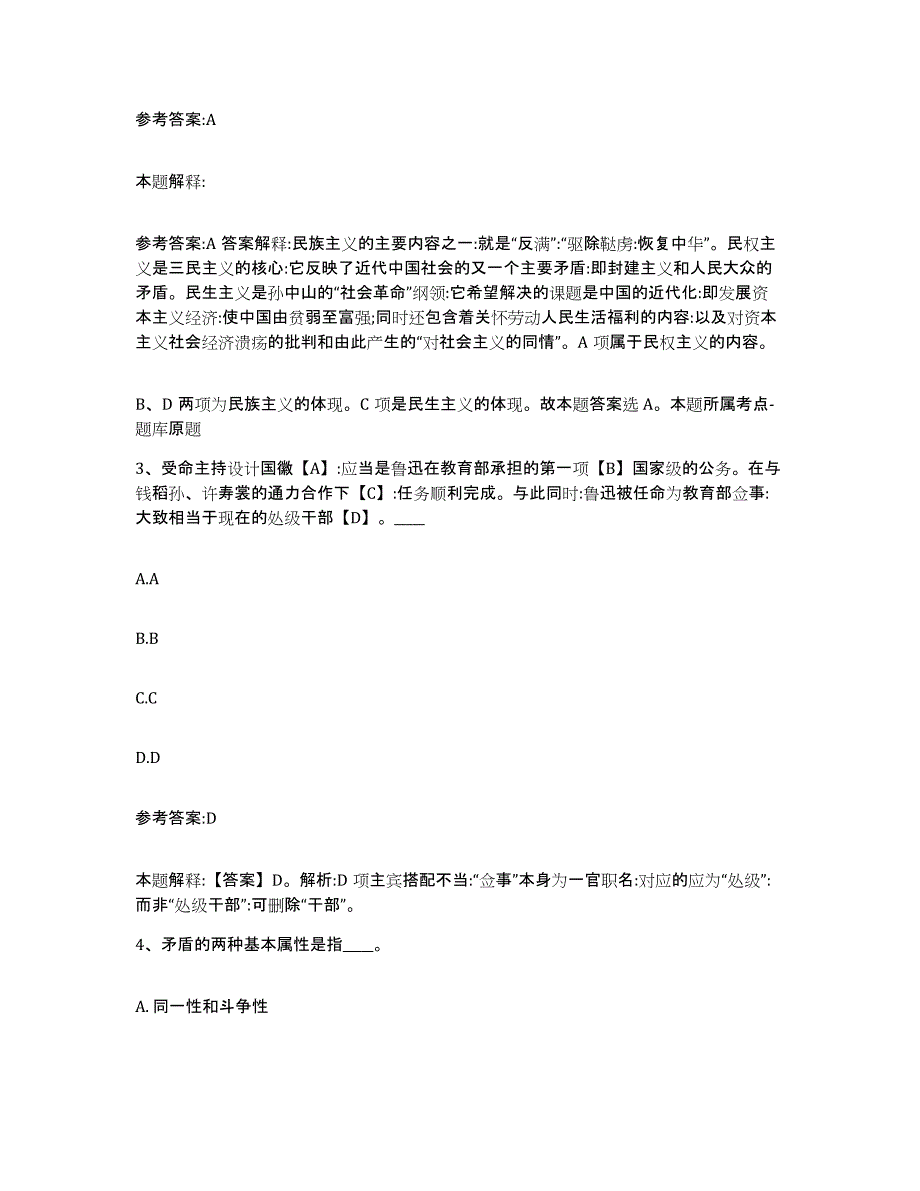 参考答案:A

本题解释:

参考答案:A 答案解释:民族主义的主要内容之一:就是“反满”:“驱除鞑虏:恢复中华”。民权主义是三民主义的核心:它反映了近代中国社会的又一个主要矛盾:即封建主义和人民大众的矛盾。民生主义是孙中山的“社会革命”纲领:它希望解决的课题是中国的近代化:即发展资本主义经济:使中国由贫弱至富强;同时还包含着关怀劳动人民生活福利的内容:以及对资本主义社会经济溃疡的批判和由此产生的“对社会主义的同情”。A 项属于民权主义的内容。

B、D 两项为民族主义的体现。C 项是民生主义的体现。故本题答案选 A。本题所属考点-题库原题

3、受命主持设计国徽【A】:应当是鲁迅在教育部承担的第一项【B】国家级的公务。在与钱稻孙、许寿裳的通力合作下【C】:任务顺利完成。与此同时:鲁迅被任命为教育部佥事:大致相当于现在的处级干部【D】。____

A.A

B.B

C.C

D.D

参考答案:D

本题解释:【答案】D。解析:D 项主宾搭配不当:“佥事”本身为一官职名:对应的应为“处级”:而非“处级干部”:可删除“干部”。

4、矛盾的两种基本属性是指____。

A. 同一性和斗争性